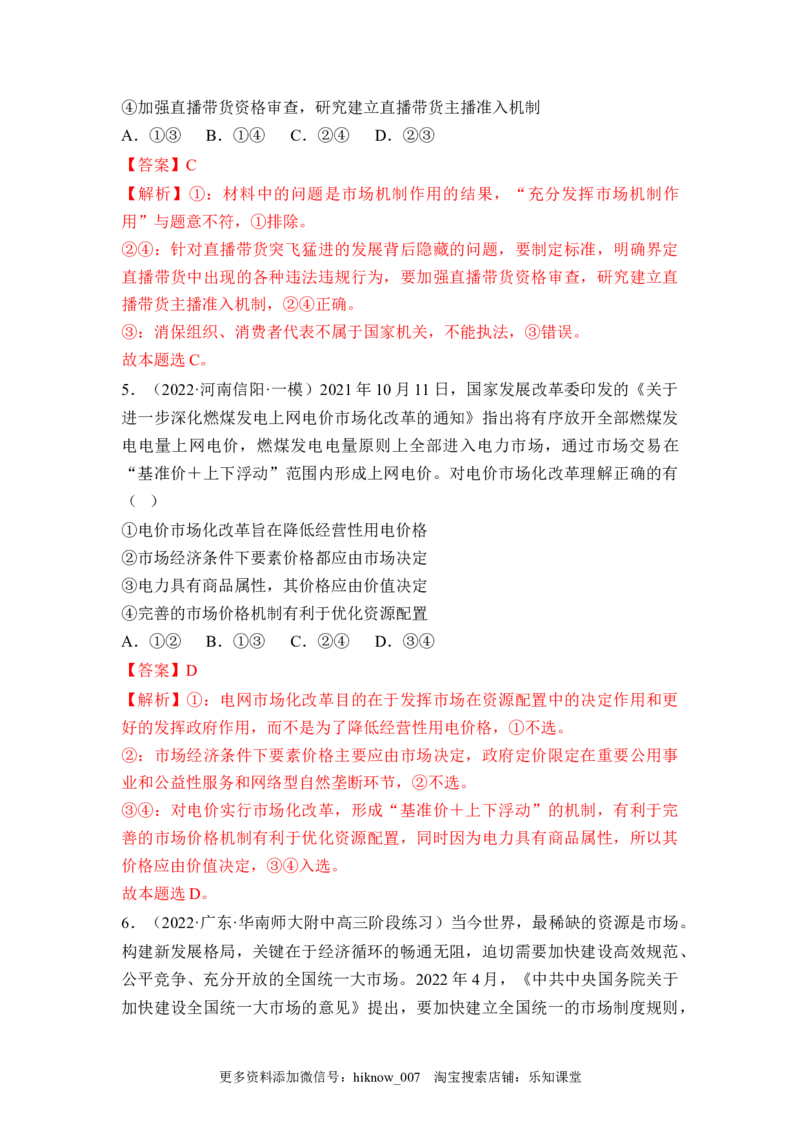 ④加强直播带货资格审查，研究建立直播带货主播准入机制
A.①③ B.①④ C.②④ D.②③

【答案】C

【解析】①：材料中的问题是市场机制作用的结果，“充分发挥市场机制作用”与题意不符，①排除。

②④：针对直播带货突飞猛进的发展背后隐藏的问题，要制定标准，明确界定直播带货中出现的各种违法违规行为，要加强直播带货资格审查，研究建立直播带货主播准入机制，②④正确。

③：消保组织、消费者代表不属于国家机关，不能执法，③错误。

故本题选C。

5.（2022·河南信阳·一模）2021年10月11日，国家发展改革委印发的《关于进一步深化燃煤发电上网电价市场化改革的通知》指出将有序放开全部燃煤发电电量上网电价，燃煤发电电量原则上全部进入电力市场，通过市场交易在“基准价＋上下浮动”范围内形成上网电价。对电价市场化改革理解正确的有（ ）

①电价市场化改革旨在降低经营性用电价格
②市场经济条件下要素价格都应由市场决定
③电力具有商品属性，其价格应由价值决定
④完善的市场价格机制有利于优化资源配置
A.①② B.①③ C.②④ D.③④

【答案】D

【解析】①：电网市场化改革目的在于发挥市场在资源配置中的决定作用和更好的发挥政府作用，而不是为了降低经营性用电价格，①不选。

②：市场经济条件下要素价格主要应由市场决定，政府定价限定在重要公用事业和公益性服务和网络型自然垄断环节，②不选。

③④：对电价实行市场化改革，形成“基准价＋上下浮动”的机制，有利于完善的市场价格机制有利于优化资源配置，同时因为电力具有商品属性，所以其价格应由价值决定，③④入选。

故本题选D。

6.（2022·广东·华南师大附中高三阶段练习）当今世界，最稀缺的资源是市场。构建新发展格局，关键在于经济循环的畅通无阻，迫切需要加快建设高效规范、公平竞争、充分开放的全国统一大市场。2022年4月，《中共中央国务院关于加快建设全国统一大市场的意见》提出，要加快建立全国统一的市场制度规则，

更多资料添加微信号：hiknow_007 淘宝搜索店铺：乐知课堂